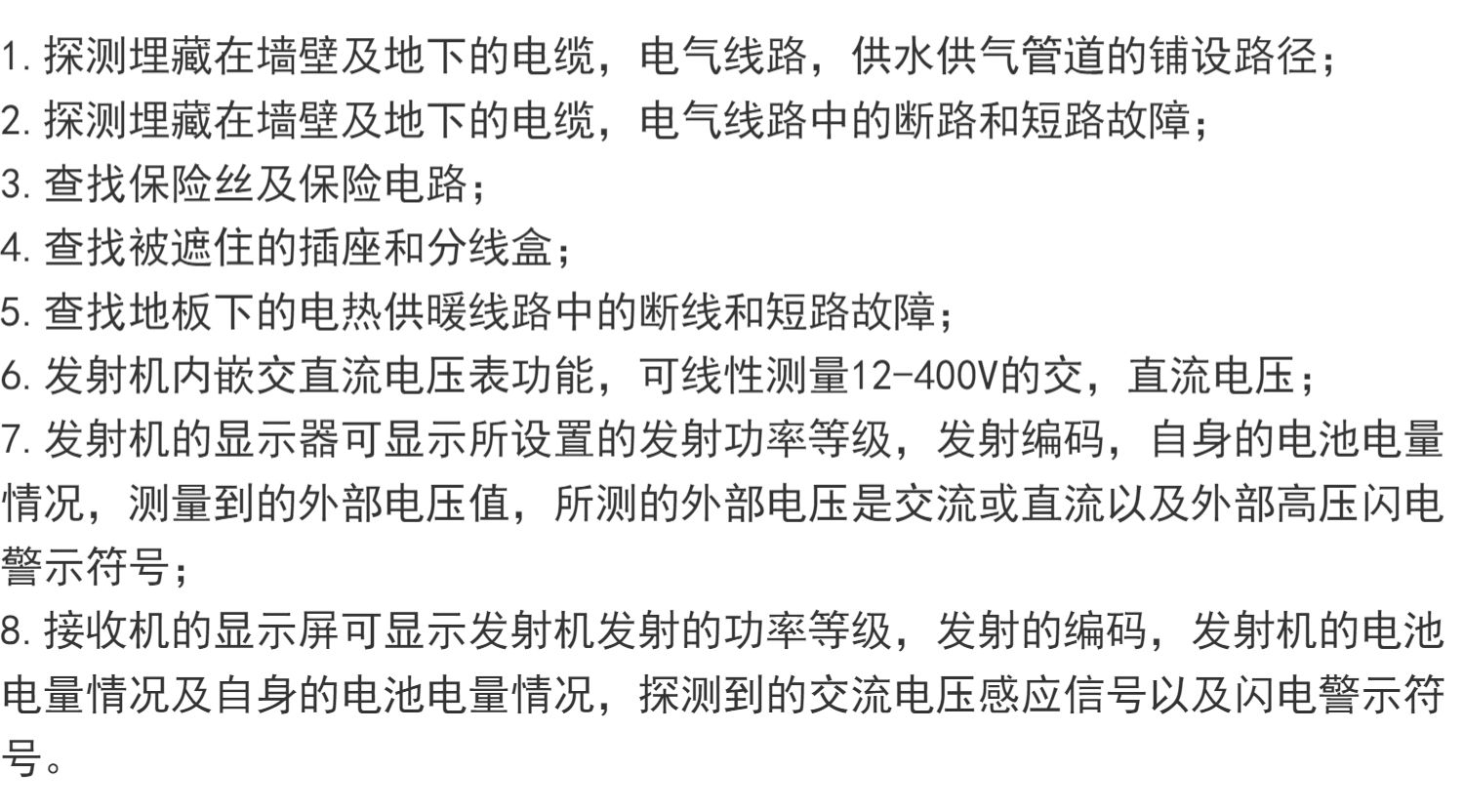 1. 探测埋藏在墙壁及地下的电缆，电气线路，供水供气管道的铺设路径；
2. 探测埋藏在墙壁及地下的电缆，电气线路中的断路和短路故障；
3. 查找保险丝及保险电路；
4. 查找被遮住的插座和分线盒；
5. 查找地板下的电热供暖线路中的断线和短路故障；
6. 发射机内嵌交直流电压表功能，可线性测量12-400V的交，直流电压；
7. 发射机的显示器可显示所设置的发射功率等级，发射编码，自身的电池电量情况，测量到的外部电压值，所测的外部电压是交流或直流以及外部高压闪电警示符号；
8. 接收机的显示屏可显示发射机发射的功率等级，发射的编码，发射机的电池电量情况及自身的电池电量情况，探测到的交流电压感应信号以及闪电警示符号。